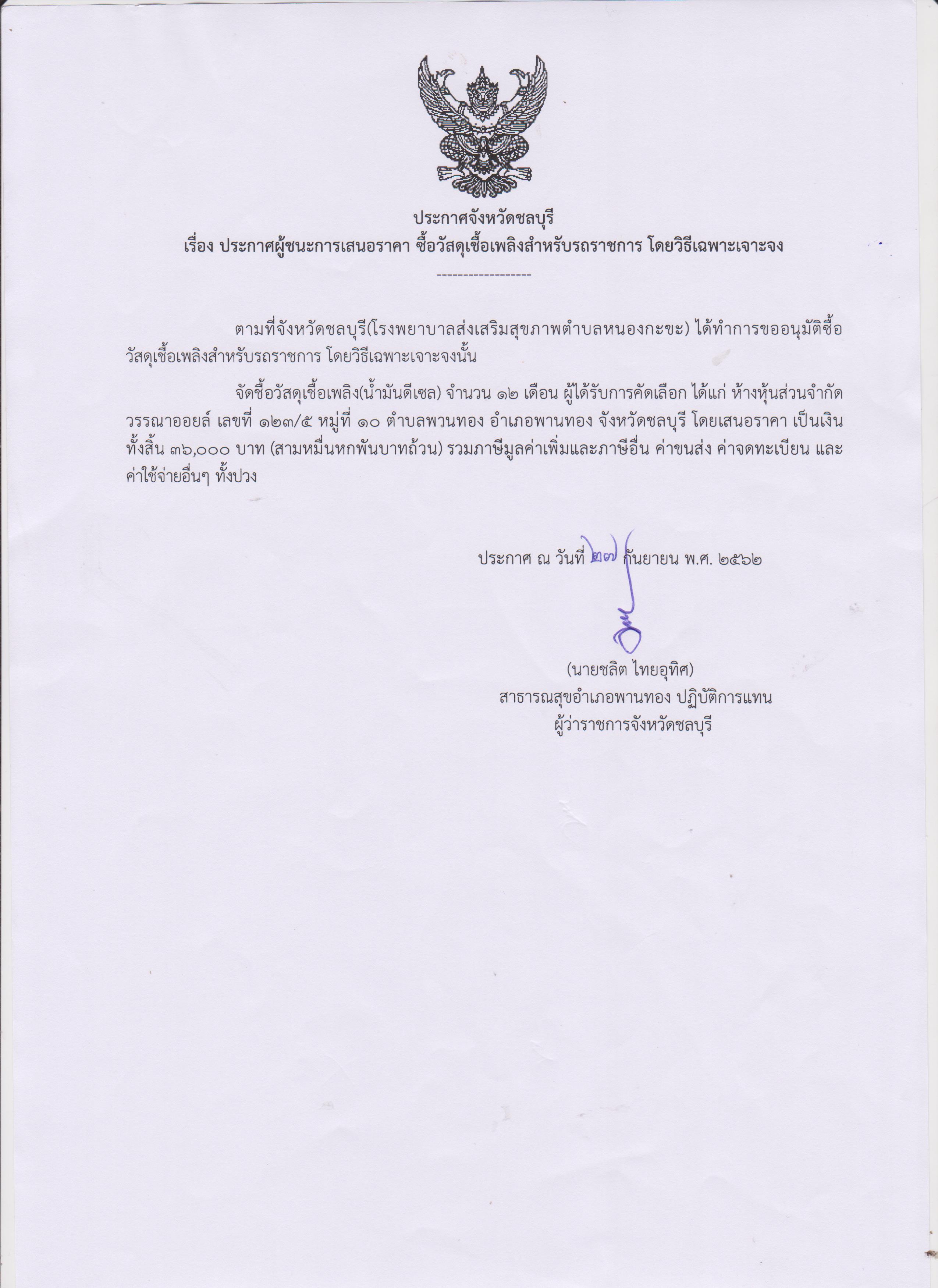 ประกาศจังหวัดชลบุรี
เรื่อง ประกาศผู้ชนะการเสนอราคา ซื้อวัสดุเชื้อเพลิงสำหรับรถราชการ โดยวิธีเฉพาะเจาะจง

------------------

ตามที่จังหวัดชลบุรี(โรงพยาบาลส่งเสริมสุขภาพตำบลหนองกะขะ) ได้ทำการขออนุมัติซื้อวัสดุเชื้อเพลิงสำหรับรถราชการ โดยวิธีเฉพาะเจาะจงนั้น

จัดซื้อวัสดุเชื้อเพลิง(น้ำมันดีเซล) จำนวน ๑๒ เดือน ผู้ได้รับการคัดเลือก ได้แก่ ห้างหุ้นส่วนจำกัด วรรณาออยล์ เลขที่ ๑๒๓/๕ หมู่ที่ ๑๐ ตำบลพวนทอง อำเภอพานทอง จังหวัดชลบุรี โดยเสนอราคา เป็นเงินทั้งสิ้น ๓๖,๐๐๐ บาท (สามหมื่นหกพันบาทถ้วน) รวมภาษีมูลค่าเพิ่มและภาษีอื่น ค่าขนส่ง ค่าจดทะเบียน และค่าใช้จ่ายอื่นๆ ทั้งปวง

ประกาศ ณ วันที่ ๒๗ กันยายน พ.ศ. ๒๕๖๒

(นายชลิต ไทยอุทิศ)
สาธารณสุขอำเภอพานทอง ปฏิบัติการแทน
ผู้ว่าราชการจังหวัดชลบุรี